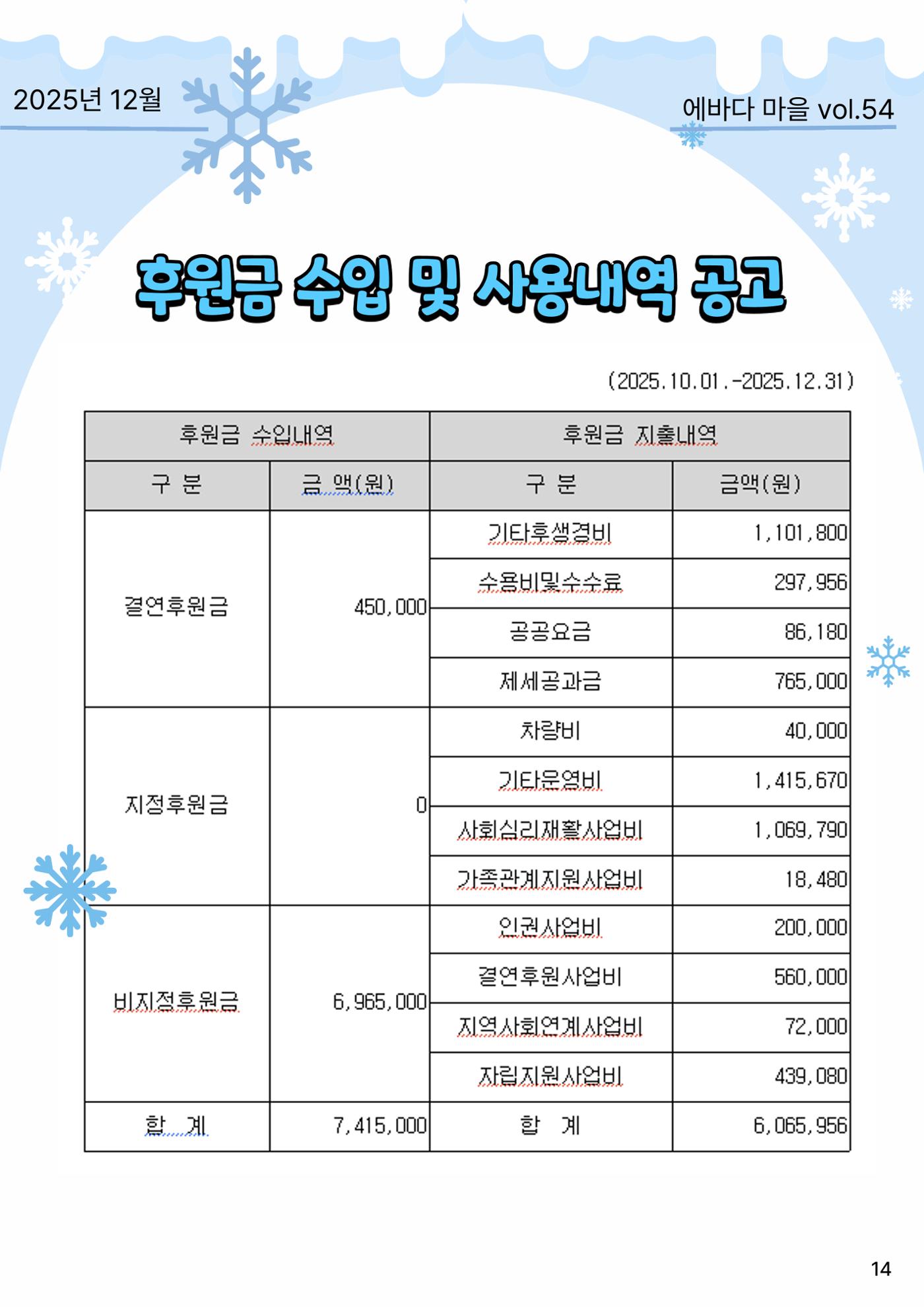 2025년 12월

에바다 마을 vol.54

후원금 수입 및 사용내역 공고

(2025.10.01.-2025.12.31)

| 후원금 수입내역 | | 후원금 지출내역 | |
|---|---|---|---|
| 구 분 | 금 액(원) | 구 분 | 금액(원) |
| 결연후원금 | 450,000 | 기타후생경비 | 1,101,800 |
| | | 수용비및수수료 | 297,956 |
| | | 공공요금 | 86,180 |
| | | 제세공과금 | 765,000 |
| 지정후원금 | 0 | 차량비 | 40,000 |
| | | 기타운영비 | 1,415,670 |
| | | 사회심리재활사업비 | 1,069,790 |
| | | 가족관계지원사업비 | 18,480 |
| 비지정후원금 | 6,965,000 | 인권사업비 | 200,000 |
| | | 결연후원사업비 | 560,000 |
| | | 지역사회연계사업비 | 72,000 |
| | | 자립지원사업비 | 439,080 |
| 합 계 | 7,415,000 | 합 계 | 6,065,956 |

14